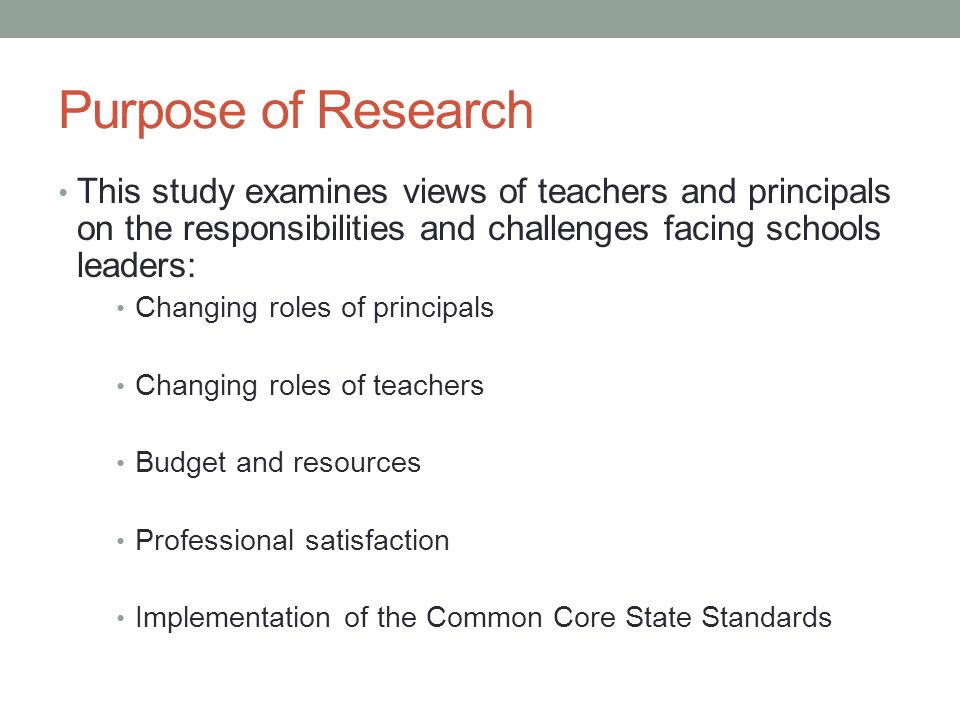 Purpose of Research

• This study examines views of teachers and principals on the responsibilities and challenges facing schools leaders:

• Changing roles of principals

• Changing roles of teachers

• Budget and resources

• Professional satisfaction

• Implementation of the Common Core State Standards